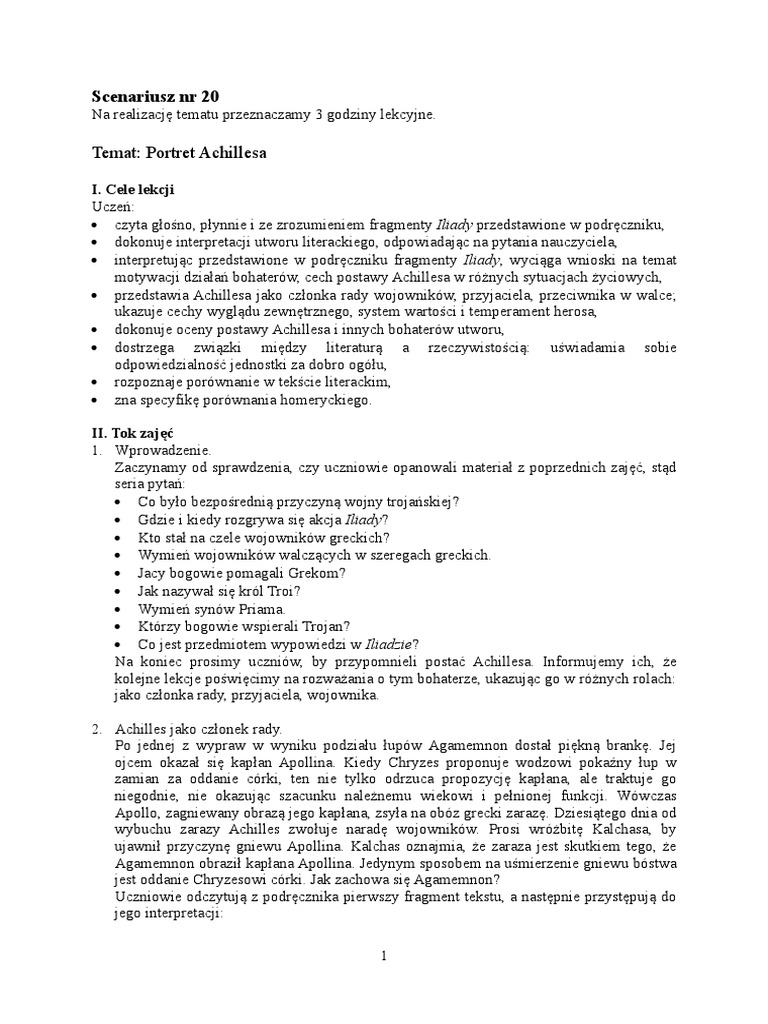 Scenariusz nr 20
Na realizację tematu przeznaczamy 3 godziny lekcyjne.

Temat: Portret Achillesa

I. Cele lekcji
Uczeń:
• czyta głośno, płynnie i ze zrozumieniem fragmenty Iliady przedstawione w podręczniku,
• dokonuje interpretacji utworu literackiego, odpowiadając na pytania nauczyciela,
• interpretując przedstawione w podręczniku fragmenty Iliady, wyciąga wnioski na temat motywacji działań bohaterów, cech postawy Achillesa w różnych sytuacjach życiowych,
• przedstawia Achillesa jako członka rady wojowników, przyjaciela, przeciwnika w walce; ukazuje cechy wyglądu zewnętrznego, system wartości i temperament herosa,
• dokonuje oceny postawy Achillesa i innych bohaterów utworu,
• dostrzega związki między literaturą a rzeczywistością: uświadamia sobie odpowiedzialność jednostki za dobro ogółu,
• rozpoznaje porównanie w tekście literackim,
• zna specyfikę porównania homeryckiego.

II. Tok zajęć
1. Wprowadzenie.
Zaczynamy od sprawdzenia, czy uczniowie opanowali materiał z poprzednich zajęć, stąd seria pytań:
• Co było bezpośrednią przyczyną wojny trojańskiej?
• Gdzie i kiedy rozgrywa się akcja Iliady?
• Kto stał na czele wojowników greckich?
• Wymień wojowników walczących w szeregach greckich.
• Jacy bogowie pomagali Grekom?
• Jak nazywał się król Troi?
• Wymień synów Priama.
• Którzy bogowie wspierali Trojan?
• Co jest przedmiotem wypowiedzi w Iliadzie?
Na koniec prosimy uczniów, by przypomnieli postać Achillesa. Informujemy ich, że kolejne lekcje poświęcimy na rozważania o tym bohaterze, ukazując go w różnych rolach: jako członka rady, przyjaciela, wojownika.

2. Achilles jako członek rady.
Po jednej z wypraw w wyniku podziału łupów Agamemnon dostał piękną brankę. Jej ojcem okazał się kapłan Apollina. Kiedy Chryzes proponuje wodzowi pokaźny łup w zamian za oddanie córki, ten nie tylko odrzuca propozycję kapłana, ale traktuje go niegodnie, nie okazując szacunku należnemu wiekowi i pełnionej funkcji. Wówczas Apollo, zagniewany obrazą jego kapłana, zsyła na obóz grecki zarazę. Dziesiątego dnia od wybuchu zarazy Achilles zwołuje naradę wojowników. Prosi wróżbitę Kalchasa, by ujawnił przyczynę gniewu Apollina. Kalchas oznajmia, że zaraza jest skutkiem tego, że Agamemnon obraził kapłana Apollina. Jedynym sposobem na uśmierzenie gniewu bóstwa jest oddanie Chryzesowi córki. Jak zachowa się Agamemnon?
Uczniowie odczytują z podręcznika pierwszy fragment tekstu, a następnie przystępują do jego interpretacji:

1